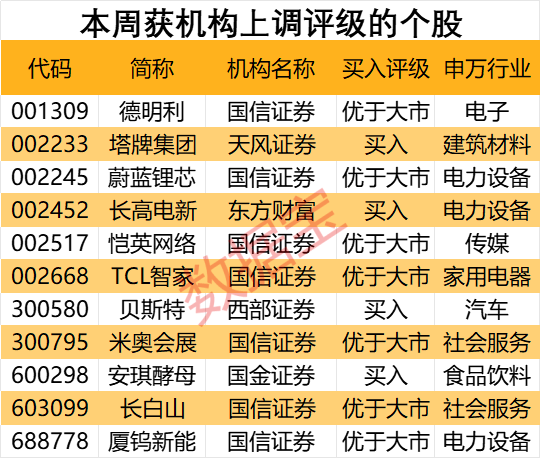 本周获机构上调评级的个股

| 代码 | 简称 | 机构名称 | 买入评级 | 申万行业 |
|---|---|---|---|---|
| 001309 | 德明利 | 国信证券 | 优于大市 | 电子 |
| 002233 | 塔牌集团 | 天风证券 | 买入 | 建筑材料 |
| 002245 | 蔚蓝锂芯 | 国信证券 | 优于大市 | 电力设备 |
| 002452 | 长高电新 | 东方财富 | 买入 | 电力设备 |
| 002517 | 恺英网络 | 国信证券 | 优于大市 | 传媒 |
| 002668 | TCL智家 | 国信证券 | 优于大市 | 家用电器 |
| 300580 | 贝斯特 | 西部证券 | 买入 | 汽车 |
| 300795 | 米奥会展 | 国信证券 | 优于大市 | 社会服务 |
| 600298 | 安琪酵母 | 国金证券 | 买入 | 食品饮料 |
| 603099 | 长白山 | 国信证券 | 优于大市 | 社会服务 |
| 688778 | 厦钨新能 | 国信证券 | 优于大市 | 电力设备 |

数据宝